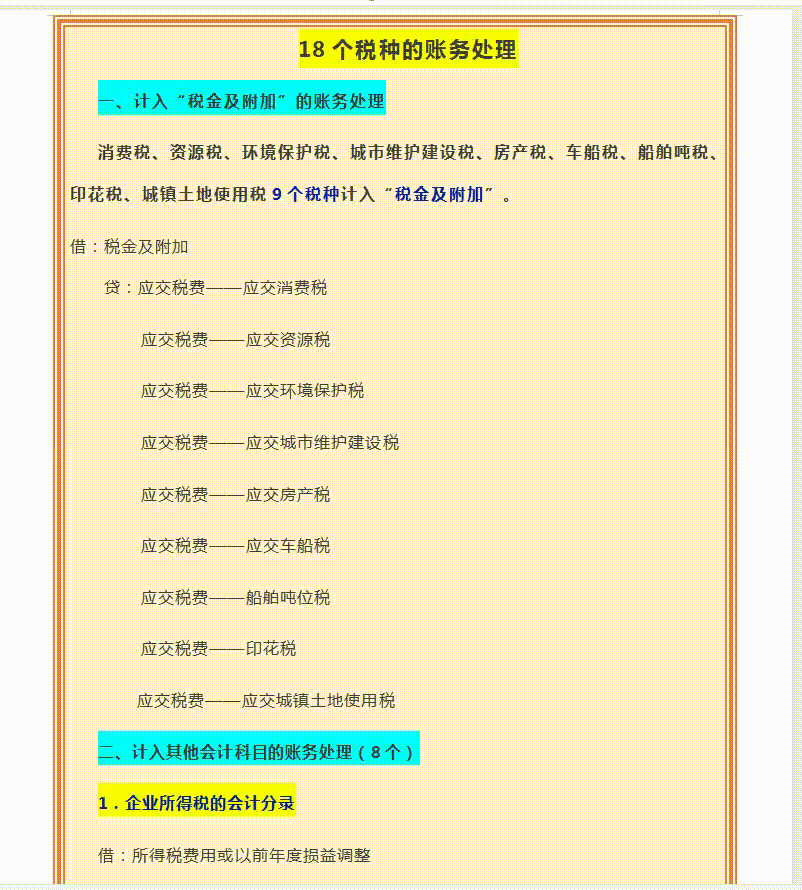 18 个税种的账务处理

一、计入“税金及附加”的账务处理

消费税、资源税、环境保护税、城市维护建设税、房产税、车船税、船舶吨税、印花税、城镇土地使用税 9 个税种计入“税金及附加”。

借：税金及附加

贷：应交税费——应交消费税

应交税费——应交资源税

应交税费——应交环境保护税

应交税费——应交城市维护建设税

应交税费——应交房产税

应交税费——应交车船税

应交税费——船舶吨位税

应交税费——印花税

应交税费——应交城镇土地使用税

二、计入其他会计科目的账务处理（8 个）

1．企业所得税的会计分录

借：所得税费用或以前年度损益调整